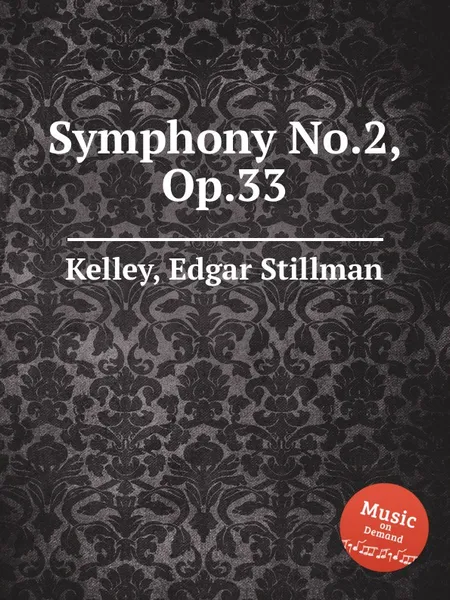 Symphony No.2, Op.33

Kelley, Edgar Stillman

Music on Demand